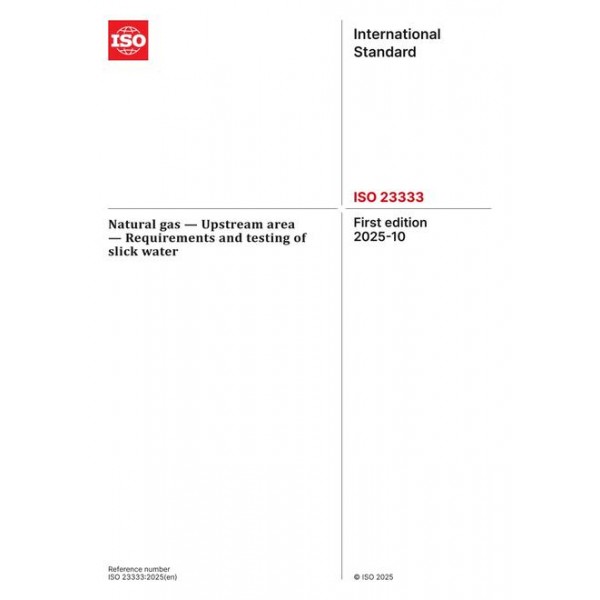 ISO

International Standard

ISO 23333

Natural gas — Upstream area — Requirements and testing of slick water

First edition
2025-10

Reference number
ISO 23333:2025(en)

© ISO 2025